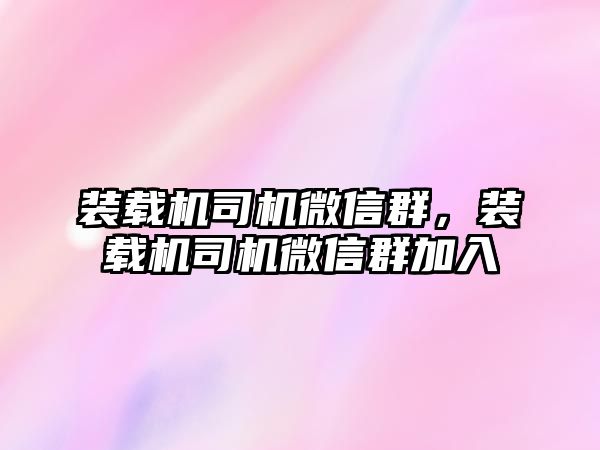 装载机司机微信群，装载机司机微信群加入